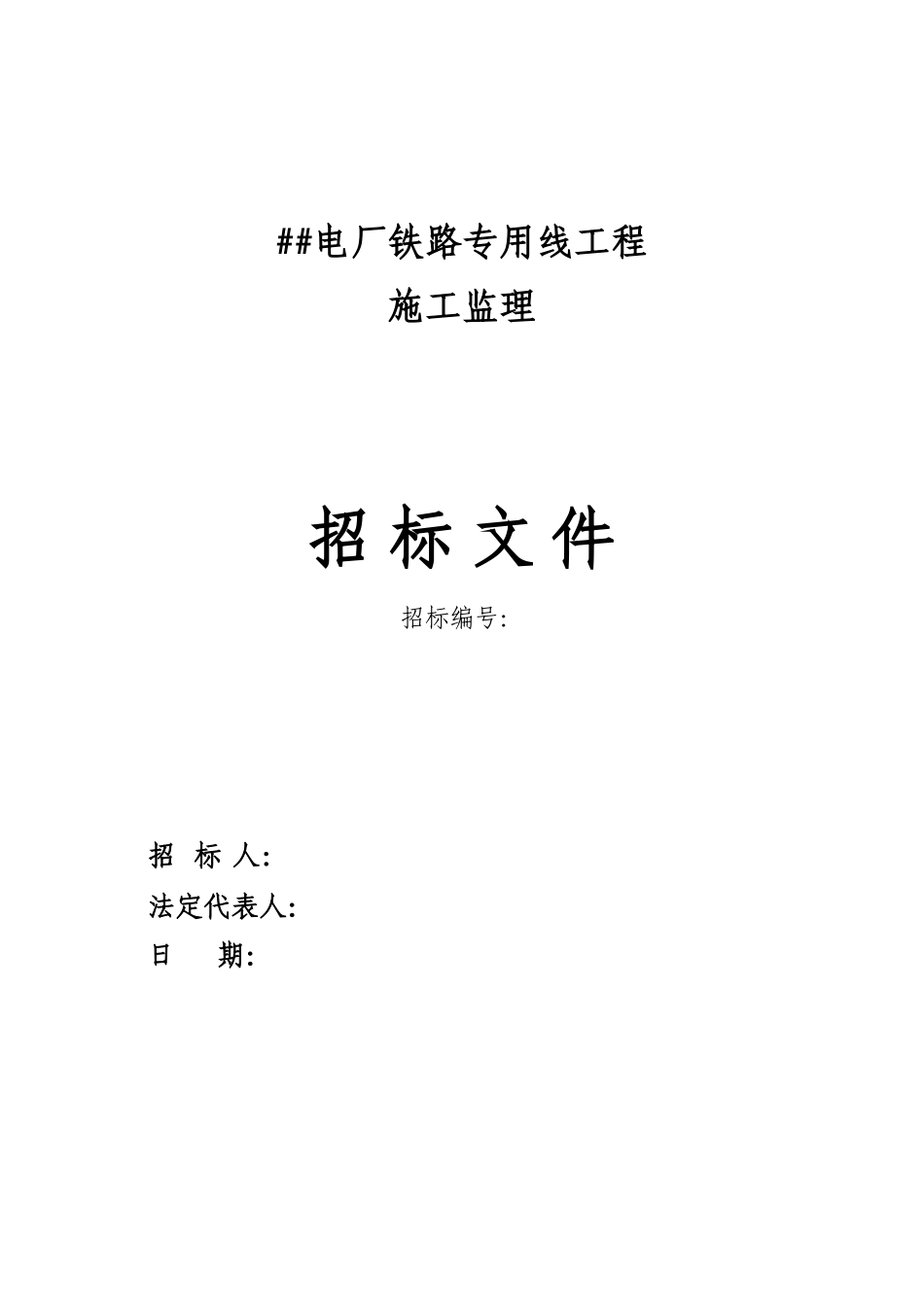 ##电厂铁路专用线工程

施工监理

招 标 文 件

招标编号:

招 标 人:

法定代表人:

日 期: